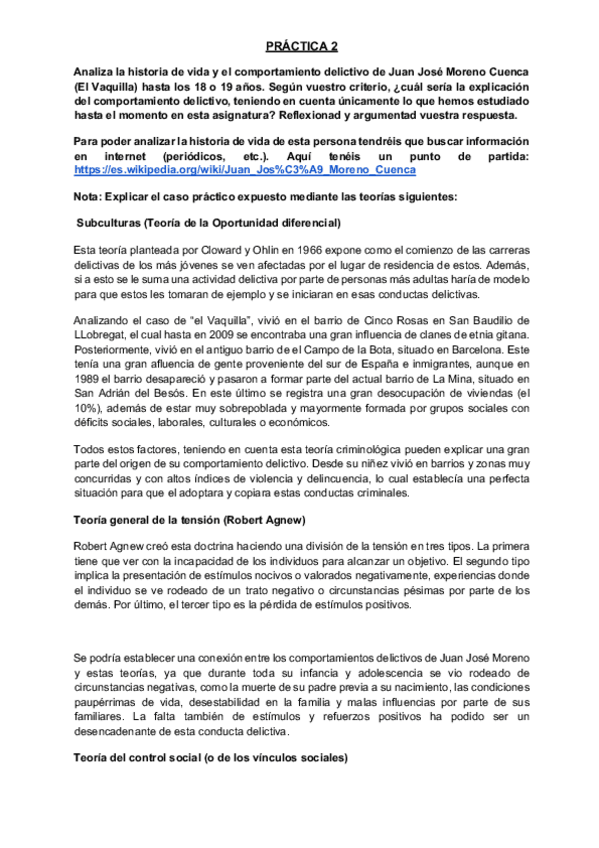 PRÁCTICA 2

Analiza la historia de vida y el comportamiento delictivo de Juan José Moreno Cuenca (El Vaquilla) hasta los 18 o 19 años. Según vuestro criterio, ¿cuál sería la explicación del comportamiento delictivo, teniendo en cuenta únicamente lo que hemos estudiado hasta el momento en esta asignatura? Reflexionad y argumentad vuestra respuesta.

Para poder analizar la historia de vida de esta persona tendréis que buscar información en internet (periódicos, etc.). Aquí tenéis un punto de partida: https://es.wikipedia.org/wiki/Juan_Jos%C3%A9_Moreno_Cuenca

Nota: Explicar el caso práctico expuesto mediante las teorías siguientes:

Subculturas (Teoría de la Oportunidad diferencial)

Esta teoría planteada por Cloward y Ohlin en 1966 expone como el comienzo de las carreras delictivas de los más jóvenes se ven afectadas por el lugar de residencia de estos. Además, si a esto se le suma una actividad delictiva por parte de personas más adultas haría de modelo para que estos les tomaran de ejemplo y se iniciaran en esas conductas delictivas.

Analizando el caso de "el Vaquilla", vivió en el barrio de Cinco Rosas en San Baudilio de LLobregat, el cual hasta en 2009 se encontraba una gran influencia de clanes de etnia gitana. Posteriormente, vivió en el antiguo barrio de el Campo de la Bota, situado en Barcelona. Este tenía una gran afluencia de gente proveniente del sur de España e inmigrantes, aunque en 1989 el barrio desapareció y pasaron a formar parte del actual barrio de La Mina, situado en San Adrián del Besós. En este último se registra una gran desocupación de viviendas (el 10%), además de estar muy sobrepoblada y mayormente formada por grupos sociales con déficits sociales, laborales, culturales o económicos.

Todos estos factores, teniendo en cuenta esta teoría criminológica pueden explicar una gran parte del origen de su comportamiento delictivo. Desde su niñez vivió en barrios y zonas muy concurridas y con altos índices de violencia y delincuencia, lo cual establecía una perfecta situación para que el adoptara y copiara estas conductas criminales.

Teoría general de la tensión (Robert Agnew)

Robert Agnew creó esta doctrina haciendo una división de la tensión en tres tipos. La primera tiene que ver con la incapacidad de los individuos para alcanzar un objetivo. El segundo tipo implica la presentación de estímulos nocivos o valorados negativamente, experiencias donde el individuo se ve rodeado de un trato negativo o circunstancias pésimas por parte de los demás. Por último, el tercer tipo es la pérdida de estímulos positivos.

Se podría establecer una conexión entre los comportamientos delictivos de Juan José Moreno y estas teorías, ya que durante toda su infancia y adolescencia se vio rodeado de circunstancias negativas, como la muerte de su padre previa a su nacimiento, las condiciones paupérrimas de vida, desestabilidad en la familia y malas influencias por parte de sus familiares. La falta también de estímulos y refuerzos positivos ha podido ser un desencadenante de esta conducta delictiva.

Teoría del control social (o de los vínculos sociales)